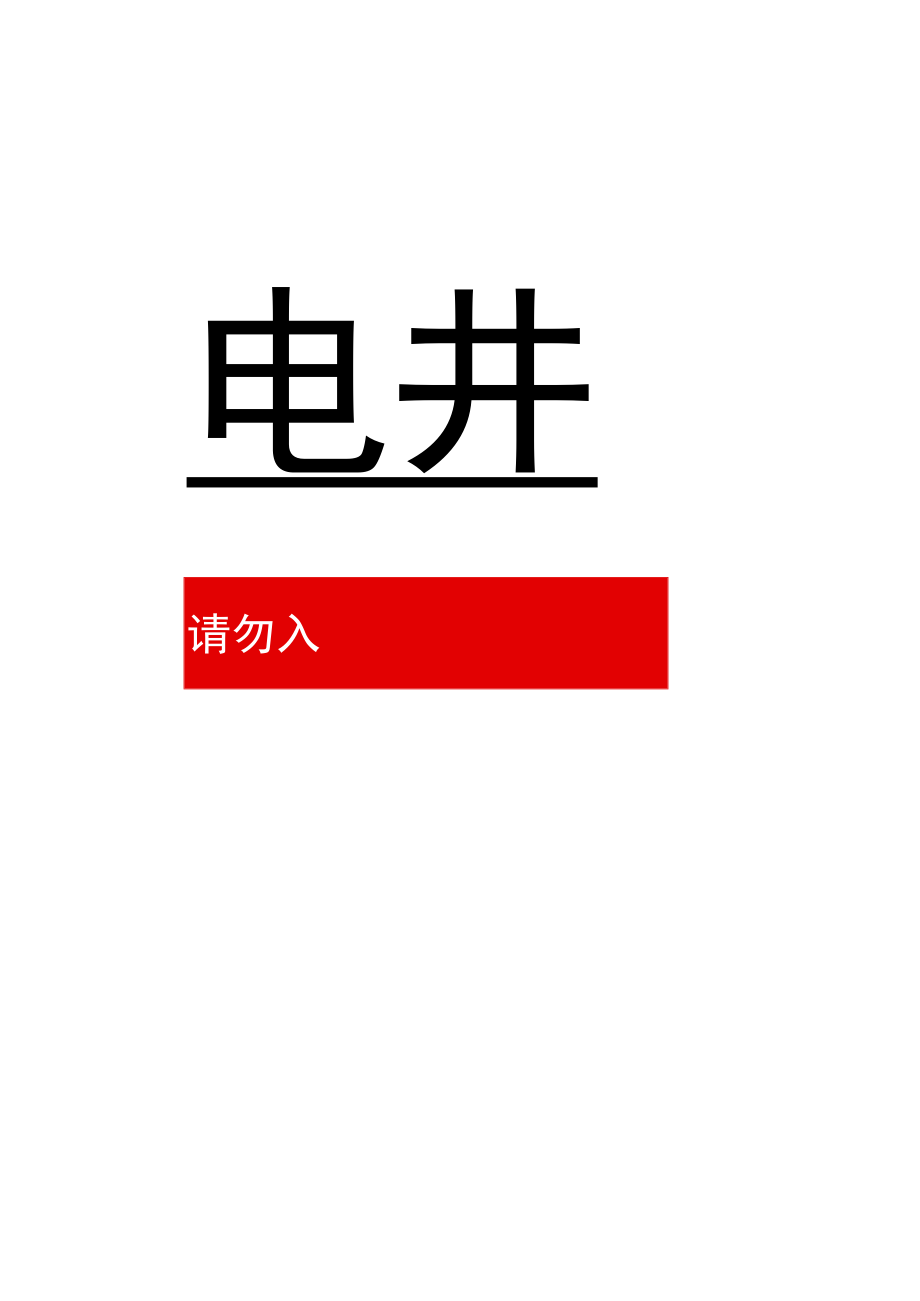 电井

请勿入